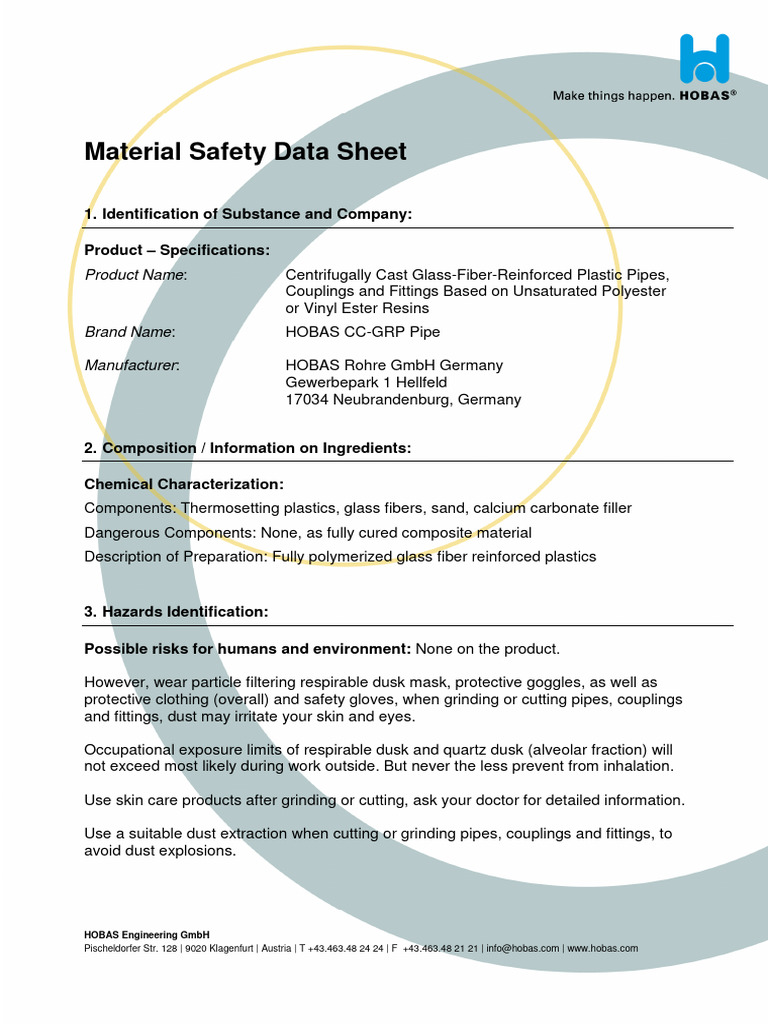 Make things happen. HOBAS®

Material Safety Data Sheet

1. Identification of Substance and Company:

Product – Specifications:

Product Name: Centrifugally Cast Glass-Fiber-Reinforced Plastic Pipes, Couplings and Fittings Based on Unsaturated Polyester or Vinyl Ester Resins

Brand Name: HOBAS CC-GRP Pipe

Manufacturer: HOBAS Rohre GmbH Germany
Gewerbepark 1 Hellfeld
17034 Neubrandenburg, Germany

2. Composition / Information on Ingredients:

Chemical Characterization:

Components: Thermosetting plastics, glass fibers, sand, calcium carbonate filler

Dangerous Components: None, as fully cured composite material

Description of Preparation: Fully polymerized glass fiber reinforced plastics

3. Hazards Identification:

Possible risks for humans and environment: None on the product.

However, wear particle filtering respirable dusk mask, protective goggles, as well as protective clothing (overall) and safety gloves, when grinding or cutting pipes, couplings and fittings, dust may irritate your skin and eyes.

Occupational exposure limits of respirable dusk and quartz dusk (alveolar fraction) will not exceed most likely during work outside. But never the less prevent from inhalation.

Use skin care products after grinding or cutting, ask your doctor for detailed information.

Use a suitable dust extraction when cutting or grinding pipes, couplings and fittings, to avoid dust explosions.

HOBAS Engineering GmbH
Pischeldorfer Str. 128 | 9020 Klagenfurt | Austria | T +43.463.48 24 24 | F +43.463.48 21 21 | info@hobas.com | www.hobas.com